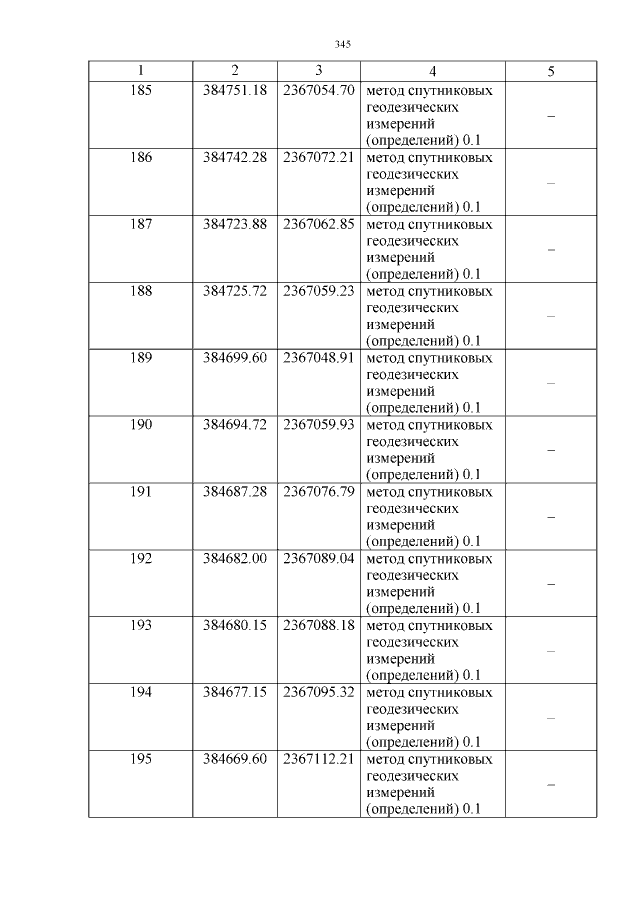 345

| 1 | 2 | 3 | 4 | 5 |
|---|---|---|---|---|
| 185 | 384751.18 | 2367054.70 | метод спутниковых геодезических измерений (определений) 0.1 | – |
| 186 | 384742.28 | 2367072.21 | метод спутниковых геодезических измерений (определений) 0.1 | – |
| 187 | 384723.88 | 2367062.85 | метод спутниковых геодезических измерений (определений) 0.1 | – |
| 188 | 384725.72 | 2367059.23 | метод спутниковых геодезических измерений (определений) 0.1 | – |
| 189 | 384699.60 | 2367048.91 | метод спутниковых геодезических измерений (определений) 0.1 | – |
| 190 | 384694.72 | 2367059.93 | метод спутниковых геодезических измерений (определений) 0.1 | – |
| 191 | 384687.28 | 2367076.79 | метод спутниковых геодезических измерений (определений) 0.1 | – |
| 192 | 384682.00 | 2367089.04 | метод спутниковых геодезических измерений (определений) 0.1 | – |
| 193 | 384680.15 | 2367088.18 | метод спутниковых геодезических измерений (определений) 0.1 | – |
| 194 | 384677.15 | 2367095.32 | метод спутниковых геодезических измерений (определений) 0.1 | – |
| 195 | 384669.60 | 2367112.21 | метод спутниковых геодезических измерений (определений) 0.1 | – |